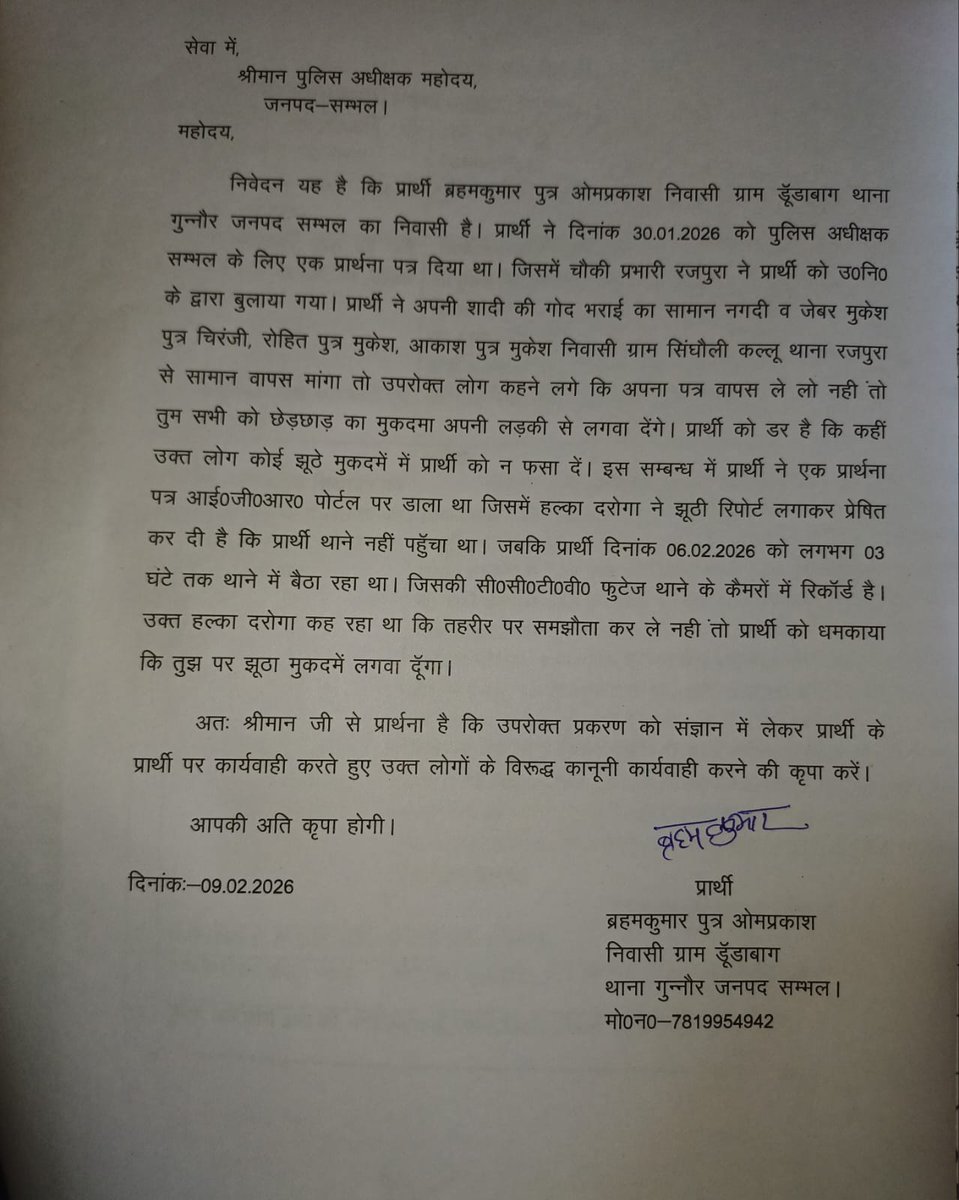 सेवा में,
श्रीमान पुलिस अधीक्षक महोदय,
जनपद–सम्भल।

महोदय,

निवेदन यह है कि प्रार्थी ब्रहमकुमार पुत्र ओमप्रकाश निवासी ग्राम डूँडाबाग थाना गुन्नौर जनपद सम्भल का निवासी है। प्रार्थी ने दिनांक 30.01.2026 को पुलिस अधीक्षक सम्भल के लिए एक प्रार्थना पत्र दिया था। जिसमें चौकी प्रभारी रजपुरा ने प्रार्थी को उ0नि0 के द्वारा बुलाया गया। प्रार्थी ने अपनी शादी की गोद भराई का सामान नगदी व जेबर मुकेश पुत्र चिरंजी, रोहित पुत्र मुकेश, आकाश पुत्र मुकेश निवासी ग्राम सिंघौली कल्लू थाना रजपुरा से सामान वापस मांगा तो उपरोक्त लोग कहने लगे कि अपना पत्र वापस ले लो नही तो तुम सभी को छेड़छाड़ का मुकदमा अपनी लड़की से लगवा देंगे। प्रार्थी को डर है कि कहीं उक्त लोग कोई झूठे मुकदमें में प्रार्थी को न फसा दें। इस सम्बन्ध में प्रार्थी ने एक प्रार्थना पत्र आई0जी0आर0 पोर्टल पर डाला था जिसमें हल्का दरोगा ने झूठी रिपोर्ट लगाकर प्रेषित कर दी है कि प्रार्थी थाने नहीं पहुँचा था। जबकि प्रार्थी दिनांक 06.02.2026 को लगभग 03 घंटे तक थाने में बैठा रहा था। जिसकी सी0सी0टी0वी0 फुटेज थाने के कैमरों में रिकॉर्ड है। उक्त हल्का दरोगा कह रहा था कि तहरीर पर समझौता कर ले नही तो प्रार्थी को धमकाया कि तुझ पर झूठा मुकदमें लगवा दूँगा।

अतः श्रीमान जी से प्रार्थना है कि उपरोक्त प्रकरण को संज्ञान में लेकर प्रार्थी के प्रार्थी पर कार्यवाही करते हुए उक्त लोगों के विरूद्ध कानूनी कार्यवाही करने की कृपा करें।

आपकी अति कृपा होगी।

ब्रहमकुमार

दिनांकः–09.02.2026

प्रार्थी
ब्रहमकुमार पुत्र ओमप्रकाश
निवासी ग्राम डूँडाबाग
थाना गुन्नौर जनपद सम्भल।
मो0न0–7819954942